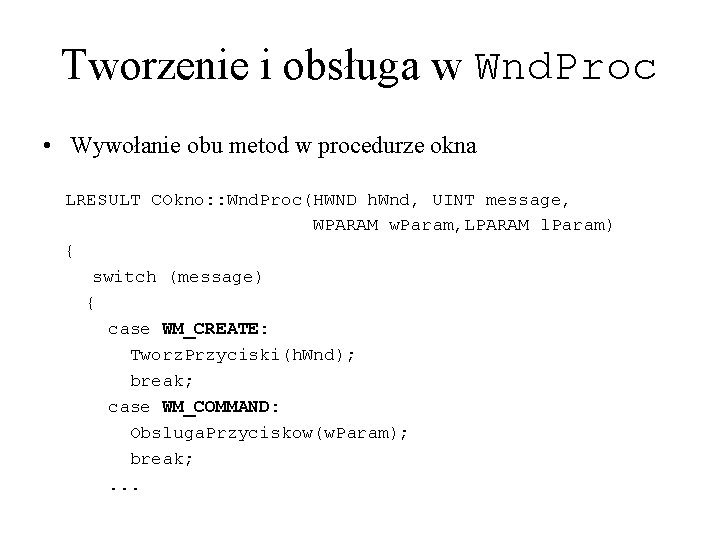 Tworzenie i obsługa w WndProc

• Wywołanie obu metod w procedurze okna

LRESULT COkno::WndProc(HWND hWnd, UINT message,
                        WPARAM wParam,LPARAM lParam)
{
  switch (message)
  {
    case WM_CREATE:
      TworzPrzyciski(hWnd);
      break;
    case WM_COMMAND:
      ObslugaPrzyciskow(wParam);
      break;
    ...